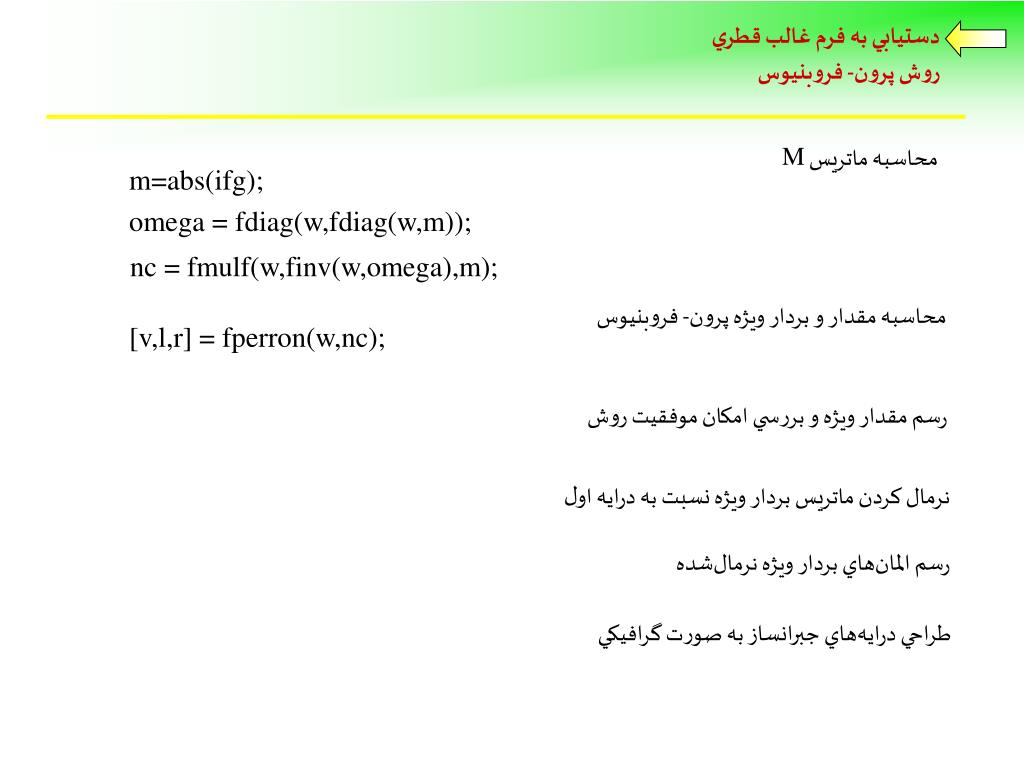 دستيابي به فرم غالب قطري
روش پرون- فروبنيوس

محاسبه ماتريس M

m=abs(ifg);
omega = fdiag(w,fdiag(w,m));
nc = fmulf(w,finv(w,omega),m);

محاسبه مقدار و بردار ويژه پرون- فروبنيوس

[v,l,r] = fperron(w,nc);

رسم مقدار ويژه و بررسي امكان موفقيت روش

نرمال كردن ماتريس بردار ويژه نسبت به درايه اول

رسم المان‌هاي بردار ويژه نرمال‌شده

طراحي درايه‌هاي جبرانساز به صورت گرافيكي